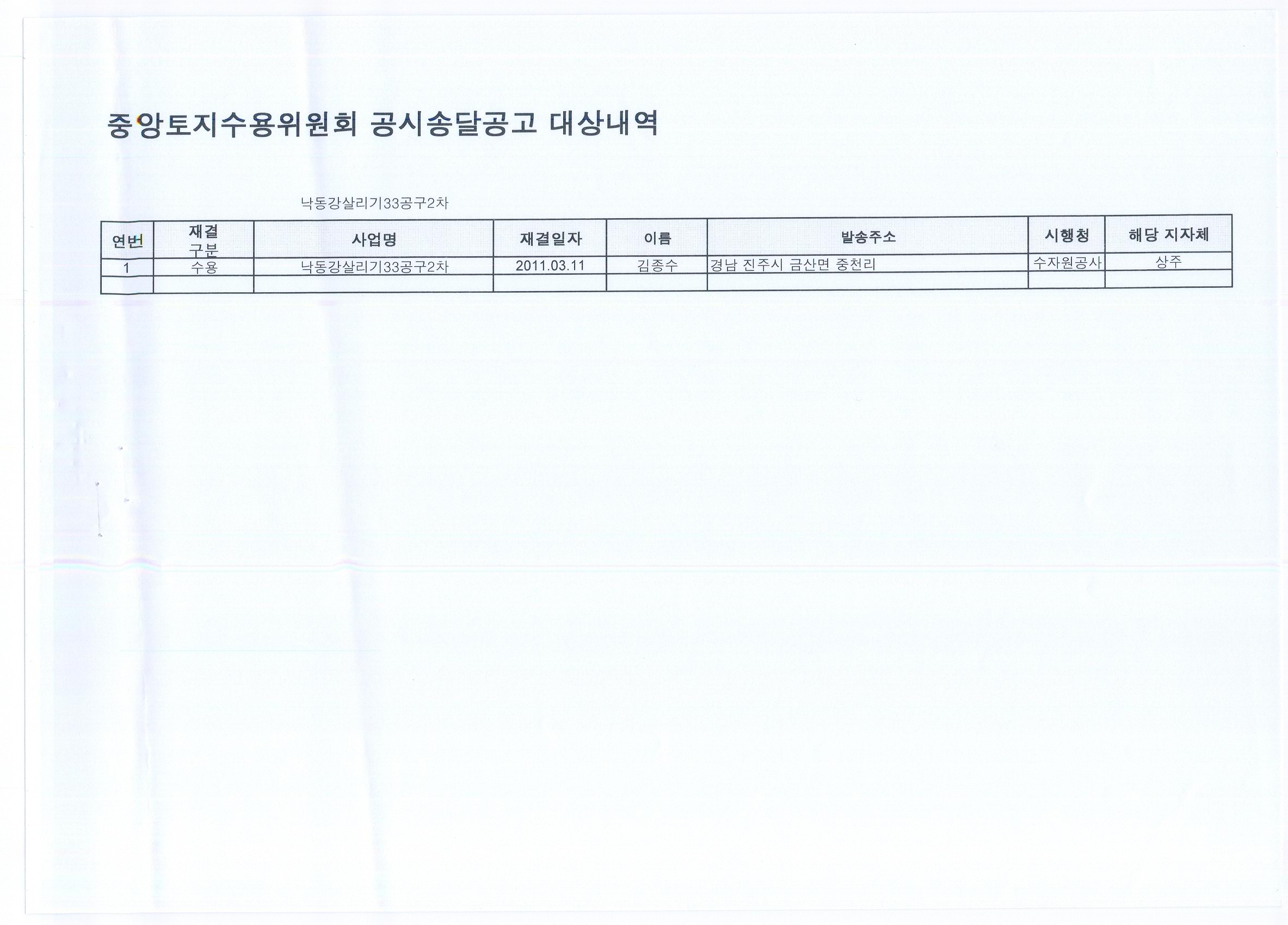 중앙토지수용위원회 공시송달공고 대상내역

낙동강살리기33공구2차

| 연번 | 재결 구분 | 사업명 | 재결일자 | 이름 | 발송주소 | 시행청 | 해당 지자체 |
|---|---|---|---|---|---|---|---|
| 1 | 수용 | 낙동강살리기33공구2차 | 2011.03.11 | 김종수 | 경남 진주시 금산면 중천리 | 수자원공사 | 상주 |
| | | | | | | | |